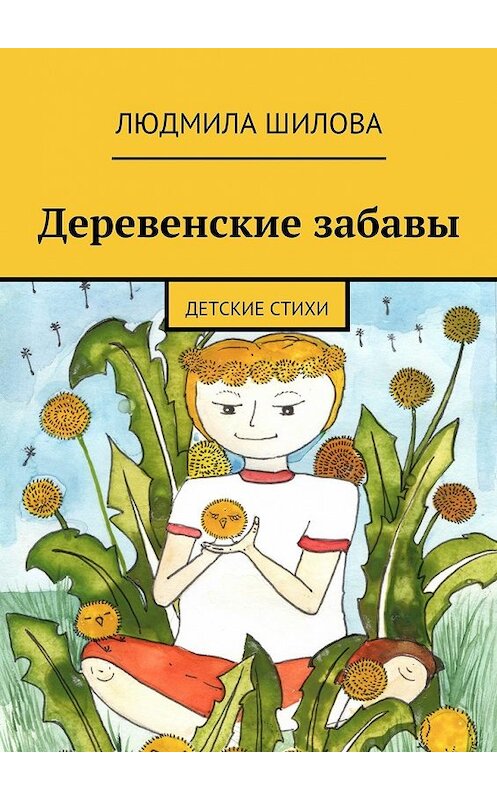 ЛЮДМИЛА ШИЛОВА

Деревенские забавы

ДЕТСКИЕ СТИХИ